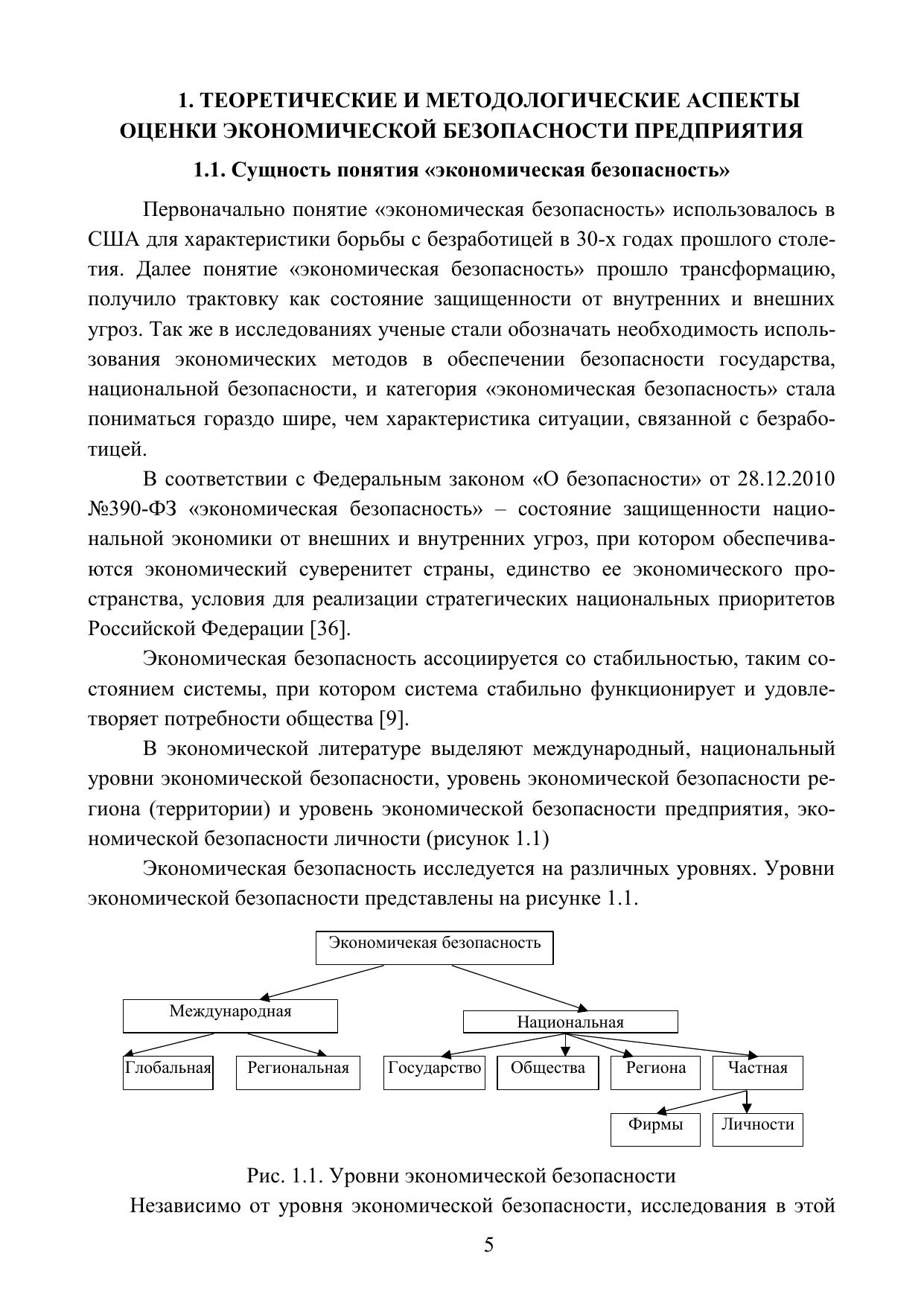 1. ТЕОРЕТИЧЕСКИЕ И МЕТОДОЛОГИЧЕСКИЕ АСПЕКТЫ ОЦЕНКИ ЭКОНОМИЧЕСКОЙ БЕЗОПАСНОСТИ ПРЕДПРИЯТИЯ

1.1. Сущность понятия «экономическая безопасность»

Первоначально понятие «экономическая безопасность» использовалось в США для характеристики борьбы с безработицей в 30-х годах прошлого столетия. Далее понятие «экономическая безопасность» прошло трансформацию, получило трактовку как состояние защищенности от внутренних и внешних угроз. Так же в исследованиях ученые стали обозначать необходимость использования экономических методов в обеспечении безопасности государства, национальной безопасности, и категория «экономическая безопасность» стала пониматься гораздо шире, чем характеристика ситуации, связанной с безработицей.

В соответствии с Федеральным законом «О безопасности» от 28.12.2010 №390-ФЗ «экономическая безопасность» – состояние защищенности национальной экономики от внешних и внутренних угроз, при котором обеспечиваются экономический суверенитет страны, единство ее экономического пространства, условия для реализации стратегических национальных приоритетов Российской Федерации [36].

Экономическая безопасность ассоциируется со стабильностью, таким состоянием системы, при котором система стабильно функционирует и удовлетворяет потребности общества [9].

В экономической литературе выделяют международный, национальный уровни экономической безопасности, уровень экономической безопасности региона (территории) и уровень экономической безопасности предприятия, экономической безопасности личности (рисунок 1.1)

Экономическая безопасность исследуется на различных уровнях. Уровни экономической безопасности представлены на рисунке 1.1.

Экономичекая безопасность
Международная
Национальная
Глобальная
Региональная
Государство
Общества
Региона
Частная
Фирмы
Личности

Рис. 1.1. Уровни экономической безопасности

Независимо от уровня экономической безопасности, исследования в этой

5